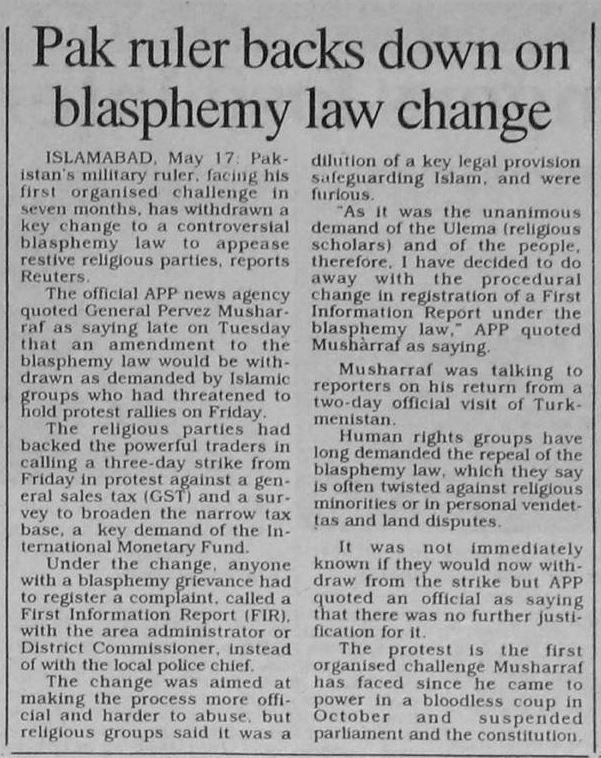 Pak ruler backs down on blasphemy law change

ISLAMABAD, May 17: Pakistan's military ruler, facing his first organised challenge in seven months, has withdrawn a key change to a controversial blasphemy law to appease restive religious parties, reports Reuters.

The official APP news agency quoted General Pervez Musharraf as saying late on Tuesday that an amendment to the blasphemy law would be withdrawn as demanded by Islamic groups who had threatened to hold protest rallies on Friday.

The religious parties had backed the powerful traders in calling a three-day strike from Friday in protest against a general sales tax (GST) and a survey to broaden the narrow tax base, a key demand of the International Monetary Fund.

Under the change, anyone with a blasphemy grievance had to register a complaint, called a First Information Report (FIR), with the area administrator or District Commissioner, instead of with the local police chief.

The change was aimed at making the process more official and harder to abuse, but religious groups said it was a dilution of a key legal provision safeguarding Islam, and were furious.

"As it was the unanimous demand of the Ulema (religious scholars) and of the people, therefore, I have decided to do away with the procedural change in registration of a First Information Report under the blasphemy law," APP quoted Musharraf as saying.

Musharraf was talking to reporters on his return from a two-day official visit of Turkmenistan.

Human rights groups have long demanded the repeal of the blasphemy law, which they say is often twisted against religious minorities or in personal vendettas and land disputes.

It was not immediately known if they would now withdraw from the strike but APP quoted an official as saying that there was no further justification for it.

The protest is the first organised challenge Musharraf has faced since he came to power in a bloodless coup in October and suspended parliament and the constitution.